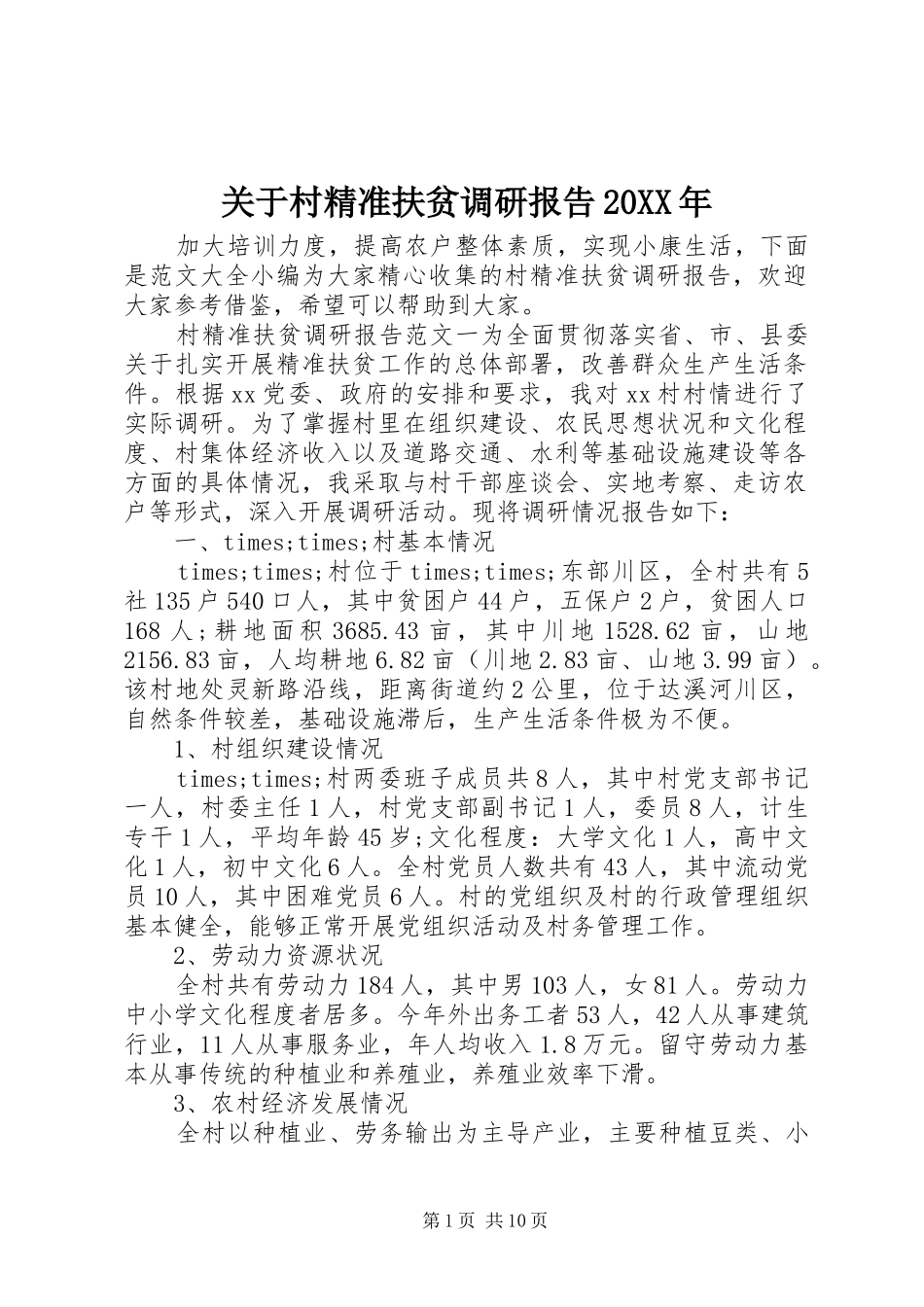 关于村精准扶贫调研报告20XX年

加大培训力度，提高农户整体素质，实现小康生活，下面是范文大全小编为大家精心收集的村精准扶贫调研报告，欢迎大家参考借鉴，希望可以帮助到大家。

村精准扶贫调研报告范文一为全面贯彻落实省、市、县委关于扎实开展精准扶贫工作的总体部署，改善群众生产生活条件。根据xx党委、政府的安排和要求，我对xx村村情进行了实际调研。为了掌握村里在组织建设、农民思想状况和文化程度、村集体经济收入以及道路交通、水利等基础设施建设等各方面的具体情况，我采取与村干部座谈会、实地考察、走访农户等形式，深入开展调研活动。现将调研情况报告如下：

一、times;times;村基本情况

times;times;村位于times;times;东部川区，全村共有5社135户540口人，其中贫困户44户，五保户2户，贫困人口168人；耕地面积3685.43亩，其中川地1528.62亩，山地2156.83亩，人均耕地6.82亩（川地2.83亩、山地3.99亩）。该村地处灵新路沿线，距离街道约2公里，位于达溪河川区，自然条件较差，基础设施滞后，生产生活条件极为不便。

1、村组织建设情况

times;times;村两委班子成员共8人，其中村党支部书记一人，村委主任1人，村党支部副书记1人，委员8人，计生专干1人，平均年龄45岁;文化程度：大学文化1人，高中文化1人，初中文化6人。全村党员人数共有43人，其中流动党员10人，其中困难党员6人。村的党组织及村的行政管理组织基本健全，能够正常开展党组织活动及村务管理工作。

2、劳动力资源状况

全村共有劳动力184人，其中男103人，女81人。劳动力中小学文化程度者居多。今年外出务工者53人，42人从事建筑行业，11人从事服务业，年人均收入1.8万元。留守劳动力基本从事传统的种植业和养殖业，养殖业效率下滑。

3、农村经济发展情况

全村以种植业、劳务输出为主导产业，主要种植豆类、小

第1页 共10页